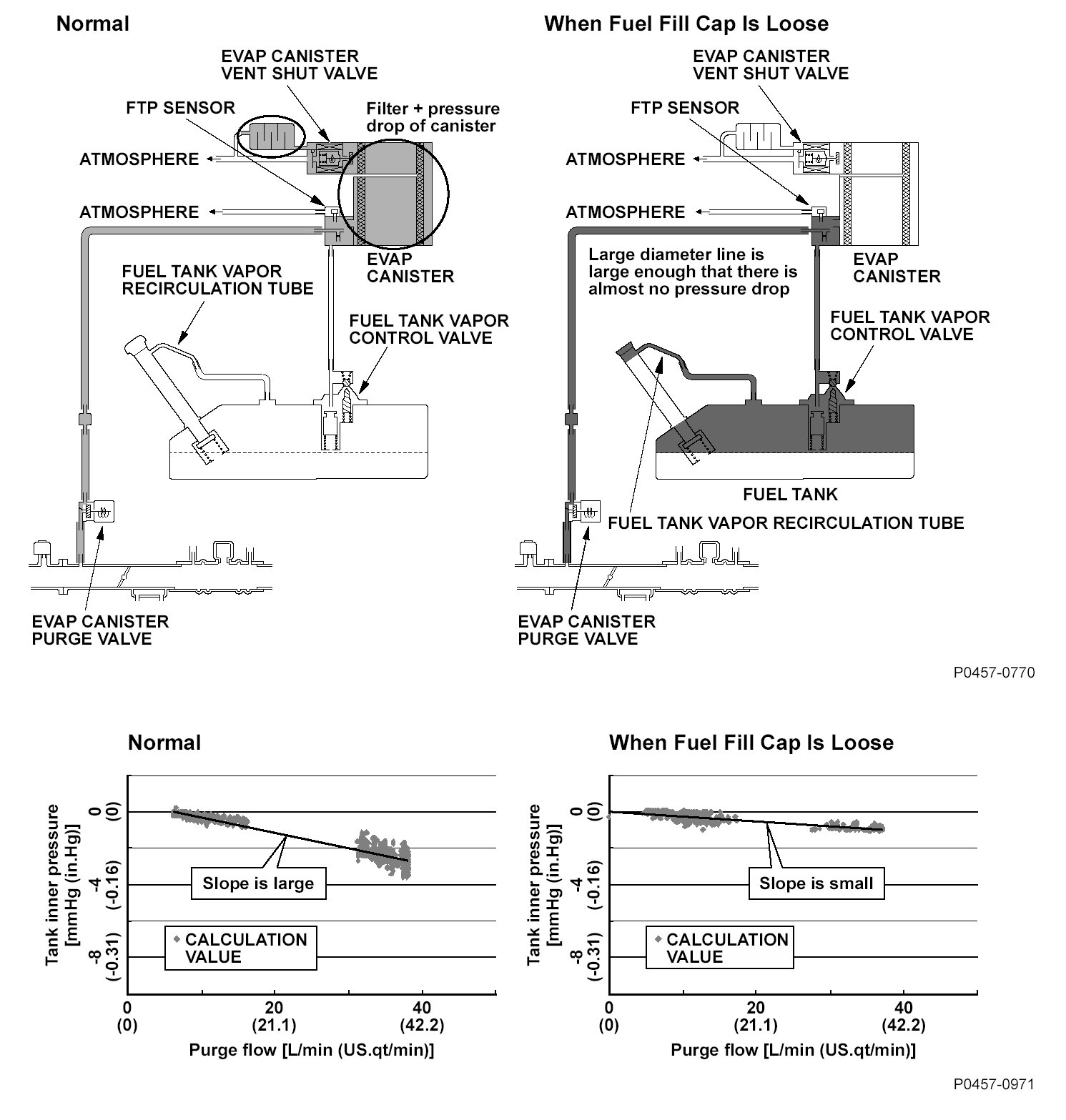 Normal

EVAP CANISTER VENT SHUT VALVE

FTP SENSOR

Filter + pressure drop of canister

ATMOSPHERE

ATMOSPHERE

EVAP CANISTER

FUEL TANK VAPOR RECIRCULATION TUBE

FUEL TANK VAPOR CONTROL VALVE

EVAP CANISTER PURGE VALVE

When Fuel Fill Cap Is Loose

EVAP CANISTER VENT SHUT VALVE

FTP SENSOR

ATMOSPHERE

ATMOSPHERE

Large diameter line is large enough that there is almost no pressure drop

EVAP CANISTER

FUEL TANK VAPOR CONTROL VALVE

FUEL TANK

FUEL TANK VAPOR RECIRCULATION TUBE

EVAP CANISTER PURGE VALVE

P0457-0770

Normal

Tank inner pressure [mmHg (in.Hg)]

0 (0)

-4 (-0.16)

-8 (-0.31)

Slope is large

CALCULATION VALUE

0 (0)

20 (21.1)

40 (42.2)

Purge flow [L/min (US.qt/min)]

When Fuel Fill Cap Is Loose

Tank inner pressure [mmHg (in.Hg)]

0 (0)

-4 (-0.16)

-8 (-0.31)

Slope is small

CALCULATION VALUE

0 (0)

20 (21.1)

40 (42.2)

Purge flow [L/min (US.qt/min)]

P0457-0971